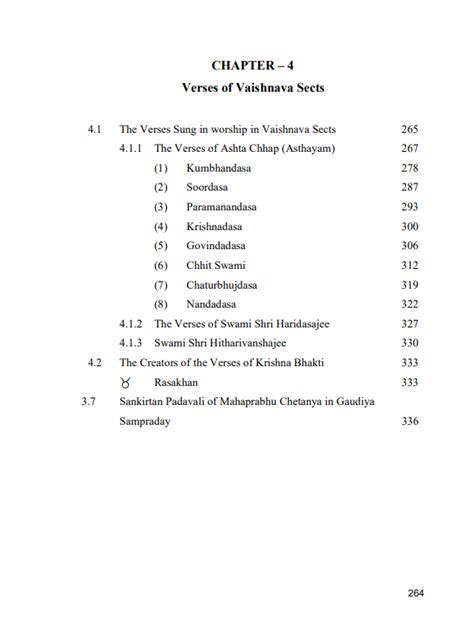 CHAPTER – 4
Verses of Vaishnava Sects

4.1 The Verses Sung in worship in Vaishnava Sects 265

4.1.1 The Verses of Ashta Chhap (Asthayam) 267

(1) Kumbhandasa 278

(2) Soordasa 287

(3) Paramanandasa 293

(4) Krishnadasa 300

(5) Govindadasa 306

(6) Chhit Swami 312

(7) Chaturbhujdasa 319

(8) Nandadasa 322

4.1.2 The Verses of Swami Shri Haridasajee 327

4.1.3 Swami Shri Hitharivanshajee 330

4.2 The Creators of the Verses of Krishna Bhakti 333

♉ Rasakhan 333

3.7 Sankirtan Padavali of Mahaprabhu Chetanya in Gaudiya Sampraday 336

264